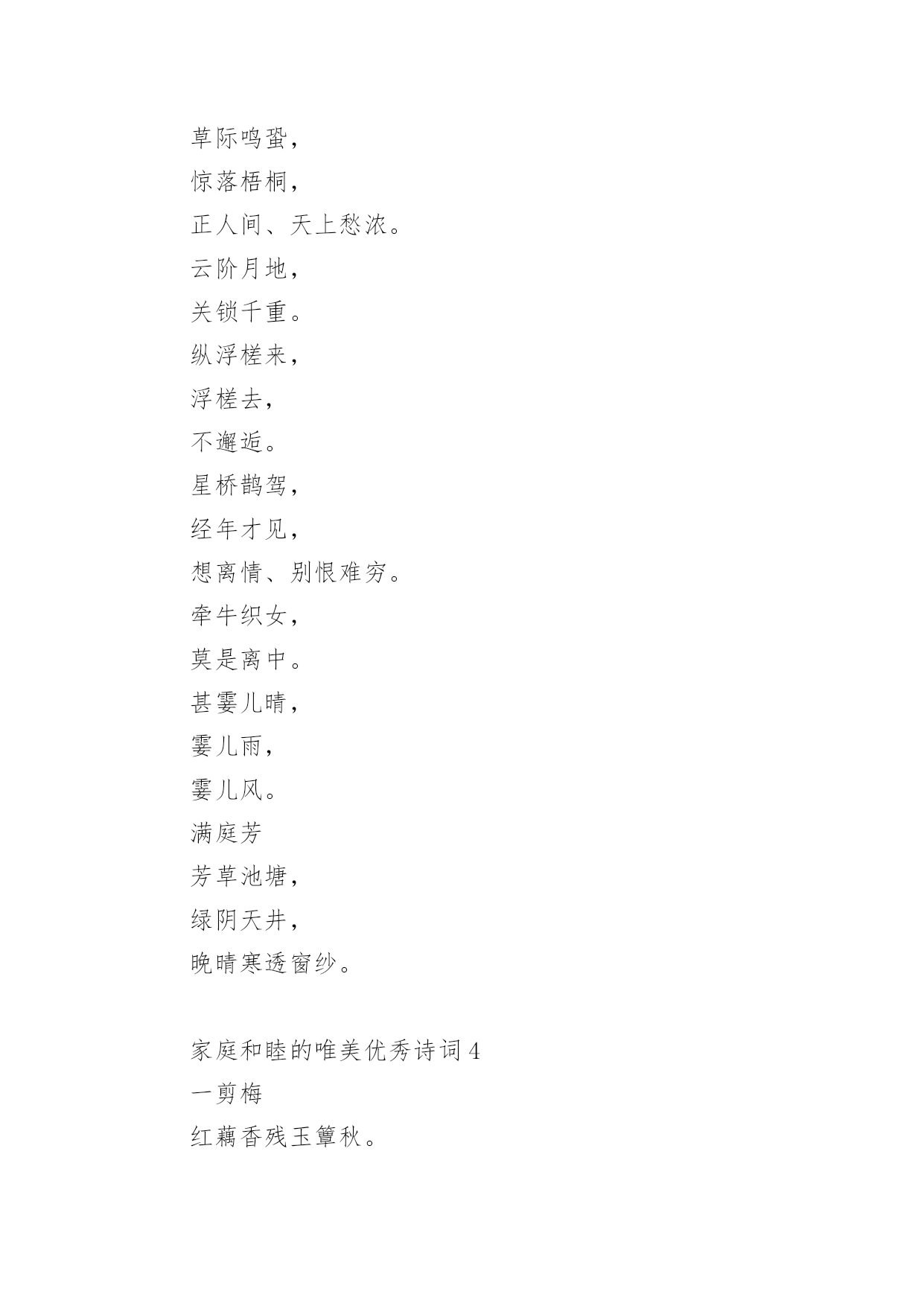 草际鸣蛩，
惊落梧桐，
正人间、天上愁浓。
云阶月地，
关锁千重。
纵浮槎来，
浮槎去，
不邂逅。
星桥鹊驾，
经年才见，
想离情、别恨难穷。
牵牛织女，
莫是离中。
甚霎儿晴，
霎儿雨，
霎儿风。
满庭芳
芳草池塘，
绿阴天井，
晚晴寒透窗纱。

家庭和睦的唯美优秀诗词 4
一剪梅
红藕香残玉簟秋。